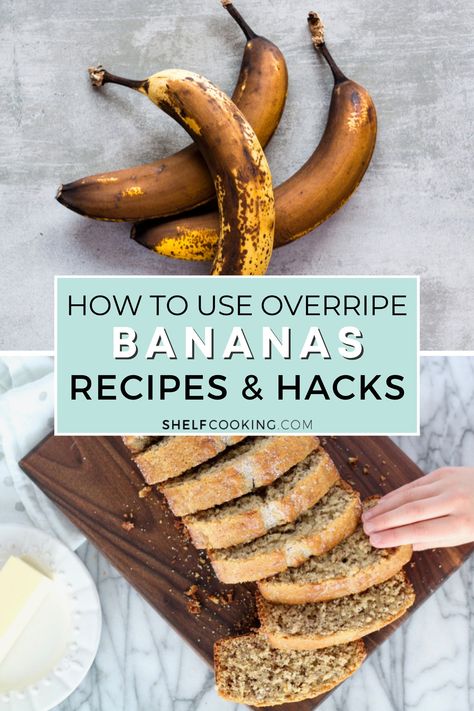 HOW TO USE OVERRIPE
BANANAS
RECIPES & HACKS
SHELFCOOKING.COM